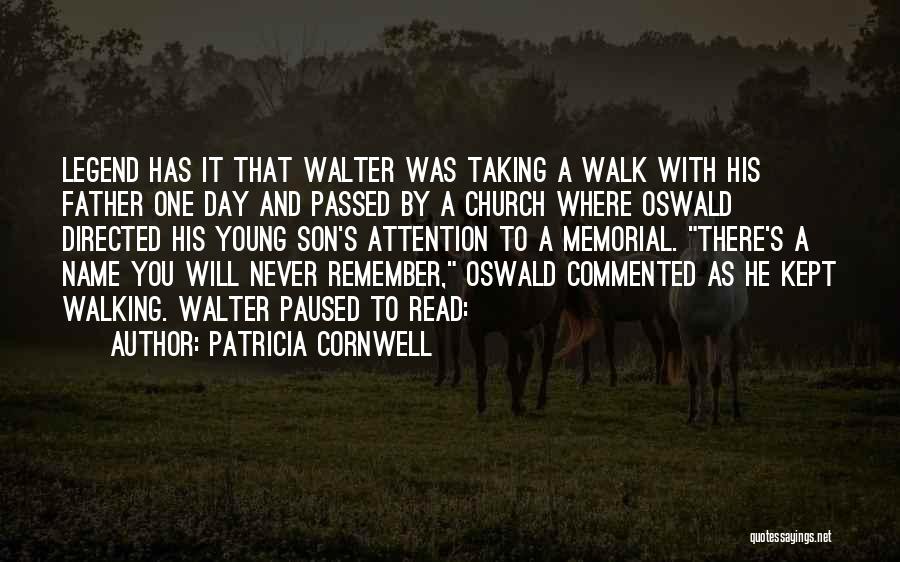 LEGEND HAS IT THAT WALTER WAS TAKING A WALK WITH HIS FATHER ONE DAY AND PASSED BY A CHURCH WHERE OSWALD DIRECTED HIS YOUNG SON'S ATTENTION TO A MEMORIAL. "THERE'S A NAME YOU WILL NEVER REMEMBER," OSWALD COMMENTED AS HE KEPT WALKING. WALTER PAUSED TO READ:

AUTHOR: PATRICIA CORNWELL

quotessayings.net